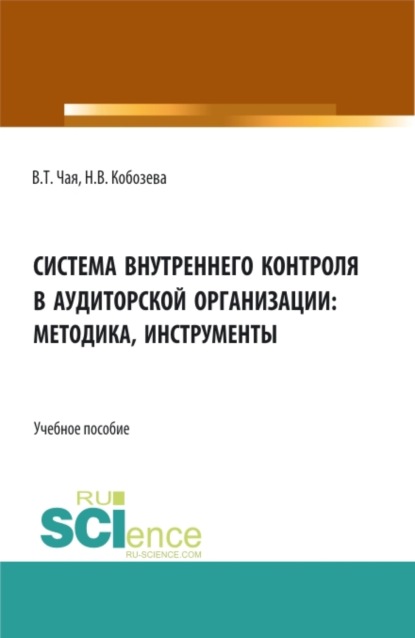 В.Т. Чая, Н.В. Кобозева

СИСТЕМА ВНУТРЕННЕГО КОНТРОЛЯ В АУДИТОРСКОЙ ОРГАНИЗАЦИИ: МЕТОДИКА, ИНСТРУМЕНТЫ

Учебное пособие

RU SCIence
RU-SCIENCE.COM